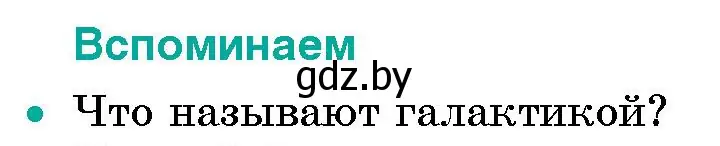 Вспоминаем

gdz.by

• Что называют галактикой?